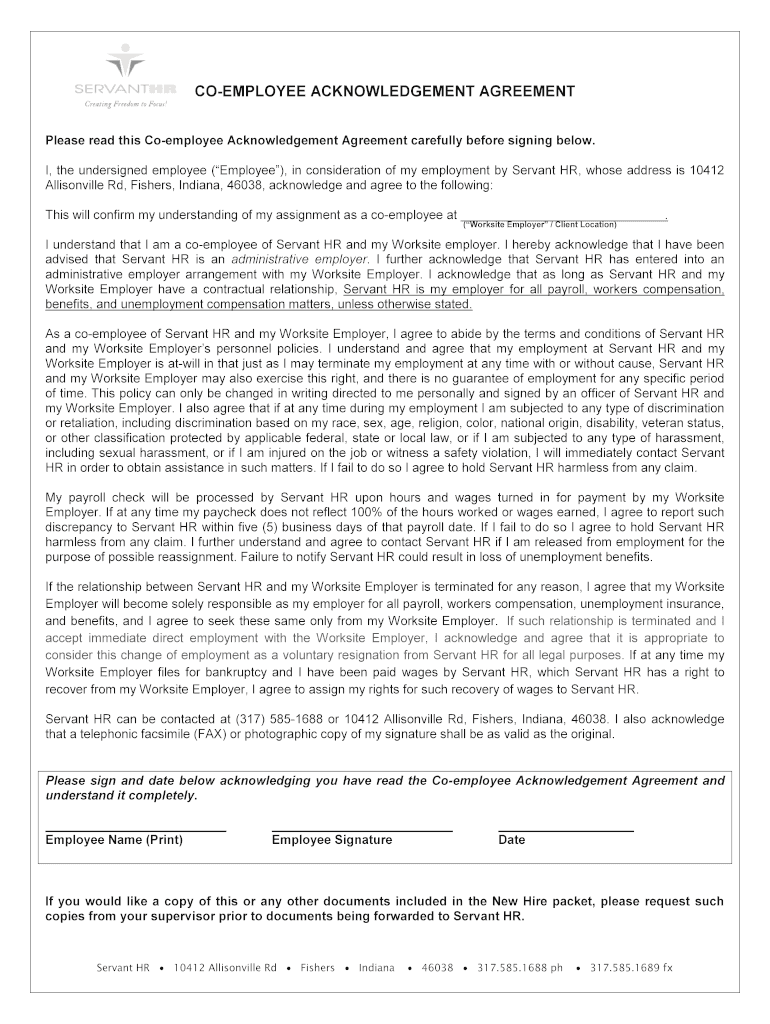 SERVANTHR
Creating Freedom to Focus!

CO-EMPLOYEE ACKNOWLEDGEMENT AGREEMENT

Please read this Co-employee Acknowledgement Agreement carefully before signing below.

I, the undersigned employee ("Employee"), in consideration of my employment by Servant HR, whose address is 10412 Allisonville Rd, Fishers, Indiana, 46038, acknowledge and agree to the following:

This will confirm my understanding of my assignment as a co-employee at ______________________.
("Worksite Employer" / Client Location)

I understand that I am a co-employee of Servant HR and my Worksite employer. I hereby acknowledge that I have been advised that Servant HR is an administrative employer. I further acknowledge that Servant HR has entered into an administrative employer arrangement with my Worksite Employer. I acknowledge that as long as Servant HR and my Worksite Employer have a contractual relationship, Servant HR is my employer for all payroll, workers compensation, benefits, and unemployment compensation matters, unless otherwise stated.

As a co-employee of Servant HR and my Worksite Employer, I agree to abide by the terms and conditions of Servant HR and my Worksite Employer's personnel policies. I understand and agree that my employment at Servant HR and my Worksite Employer is at-will in that just as I may terminate my employment at any time with or without cause, Servant HR and my Worksite Employer may also exercise this right, and there is no guarantee of employment for any specific period of time. This policy can only be changed in writing directed to me personally and signed by an officer of Servant HR and my Worksite Employer. I also agree that if at any time during my employment I am subjected to any type of discrimination or retaliation, including discrimination based on my race, sex, age, religion, color, national origin, disability, veteran status, or other classification protected by applicable federal, state or local law, or if I am subjected to any type of harassment, including sexual harassment, or if I am injured on the job or witness a safety violation, I will immediately contact Servant HR in order to obtain assistance in such matters. If I fail to do so I agree to hold Servant HR harmless from any claim.

My payroll check will be processed by Servant HR upon hours and wages turned in for payment by my Worksite Employer. If at any time my paycheck does not reflect 100% of the hours worked or wages earned, I agree to report such discrepancy to Servant HR within five (5) business days of that payroll date. If I fail to do so I agree to hold Servant HR harmless from any claim. I further understand and agree to contact Servant HR if I am released from employment for the purpose of possible reassignment. Failure to notify Servant HR could result in loss of unemployment benefits.

If the relationship between Servant HR and my Worksite Employer is terminated for any reason, I agree that my Worksite Employer will become solely responsible as my employer for all payroll, workers compensation, unemployment insurance, and benefits, and I agree to seek these same only from my Worksite Employer. If such relationship is terminated and I accept immediate direct employment with the Worksite Employer, I acknowledge and agree that it is appropriate to consider this change of employment as a voluntary resignation from Servant HR for all legal purposes. If at any time my Worksite Employer files for bankruptcy and I have been paid wages by Servant HR, which Servant HR has a right to recover from my Worksite Employer, I agree to assign my rights for such recovery of wages to Servant HR.

Servant HR can be contacted at (317) 585-1688 or 10412 Allisonville Rd, Fishers, Indiana, 46038. I also acknowledge that a telephonic facsimile (FAX) or photographic copy of my signature shall be as valid as the original.

Please sign and date below acknowledging you have read the Co-employee Acknowledgement Agreement and understand it completely.

Employee Name (Print) Employee Signature Date

If you would like a copy of this or any other documents included in the New Hire packet, please request such copies from your supervisor prior to documents being forwarded to Servant HR.

Servant HR • 10412 Allisonville Rd • Fishers • Indiana • 46038 • 317.585.1688 ph • 317.585.1689 fx